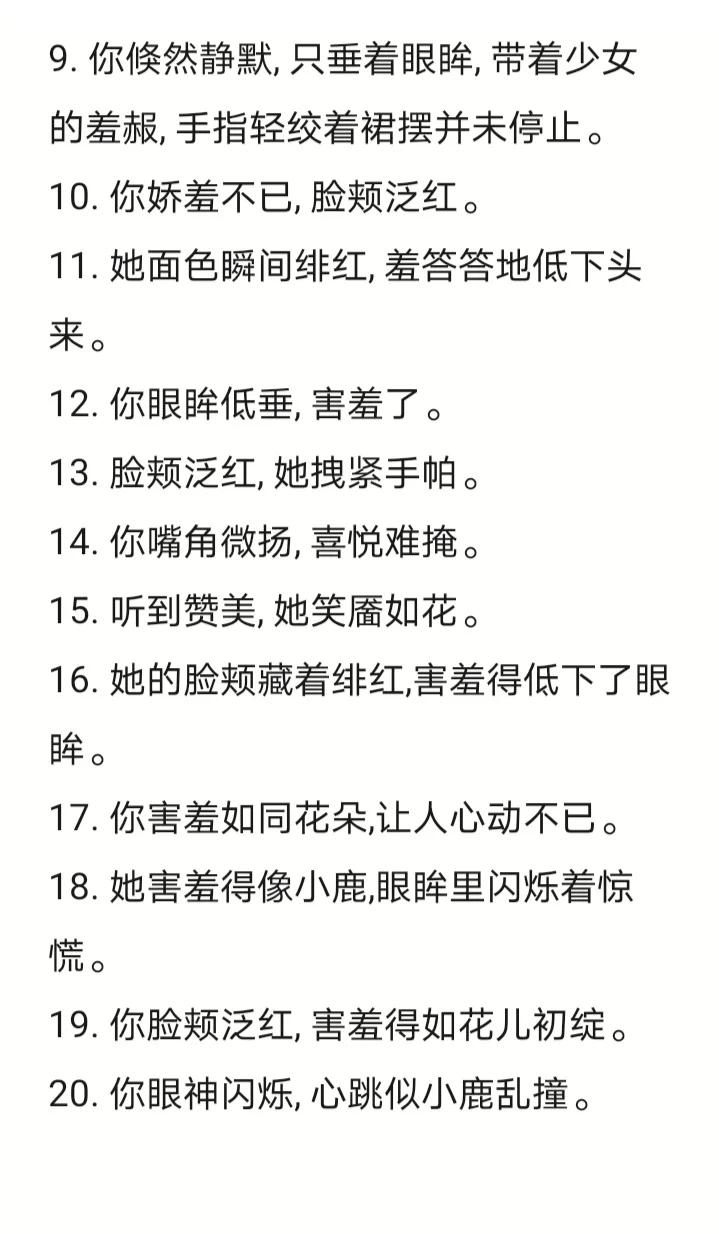 9. 你倏然静默, 只垂着眼眸, 带着少女的羞赧, 手指轻绞着裙摆并未停止。

10. 你娇羞不已, 脸颊泛红。

11. 她面色瞬间绯红, 羞答答地低下头来。

12. 你眼眸低垂, 害羞了。

13. 脸颊泛红, 她拽紧手帕。

14. 你嘴角微扬, 喜悦难掩。

15. 听到赞美, 她笑靥如花。

16. 她的脸颊藏着绯红,害羞得低下了眼眸。

17. 你害羞如同花朵,让人心动不已。

18. 她害羞得像小鹿,眼眸里闪烁着惊慌。

19. 你脸颊泛红, 害羞得如花儿初绽。

20. 你眼神闪烁, 心跳似小鹿乱撞。